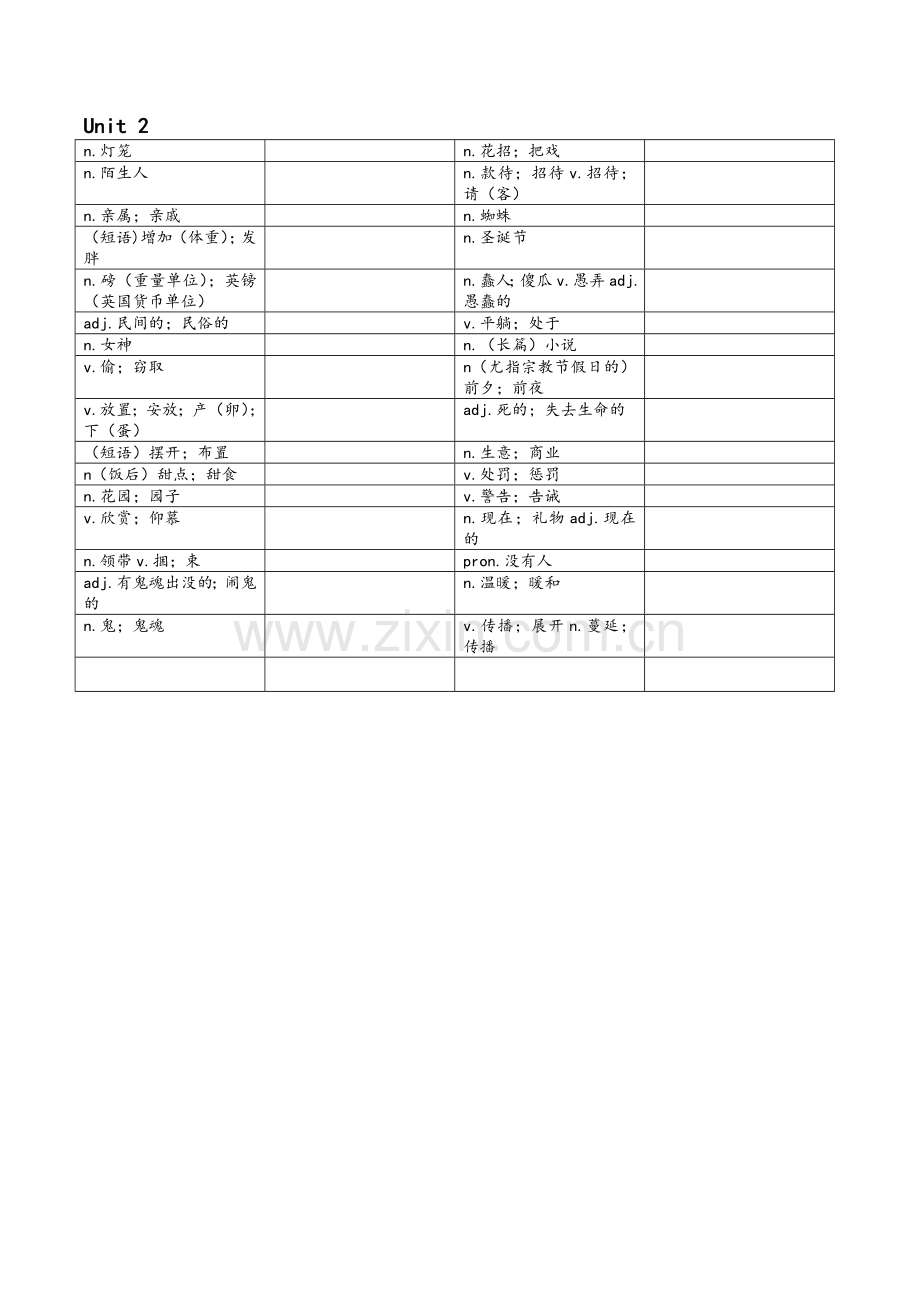 Unit 2

| | | | |
|---|---|---|---|
| n.灯笼 | | n.花招；把戏 | |
| n.陌生人 | | n.款待；招待 v.招待；请（客） | |
| n.亲属；亲戚 | | n.蜘蛛 | |
| （短语）增加（体重）；发胖 | | n.圣诞节 | |
| n.磅（重量单位）；英镑（英国货币单位） | | n.蠢人；傻瓜 v.愚弄 adj.愚蠢的 | |
| adj.民间的；民俗的 | | v.平躺；处于 | |
| n.女神 | | n.（长篇）小说 | |
| v.偷；窃取 | | n（尤指宗教节假日的）前夕；前夜 | |
| v.放置；安放；产（卵）；下（蛋） | | adj.死的；失去生命的 | |
| （短语）摆开；布置 | | n.生意；商业 | |
| n（饭后）甜点；甜食 | | v.处罚；惩罚 | |
| n.花园；园子 | | v.警告；告诫 | |
| v.欣赏；仰慕 | | n.现在；礼物 adj.现在的 | |
| n.领带 v.捆；束 | | pron.没有人 | |
| adj.有鬼魂出没的；闹鬼的 | | n.温暖；暖和 | |
| n.鬼；鬼魂 | | v.传播；展开 n.蔓延；传播 | |
| | | | |

www.zixin.com.cn